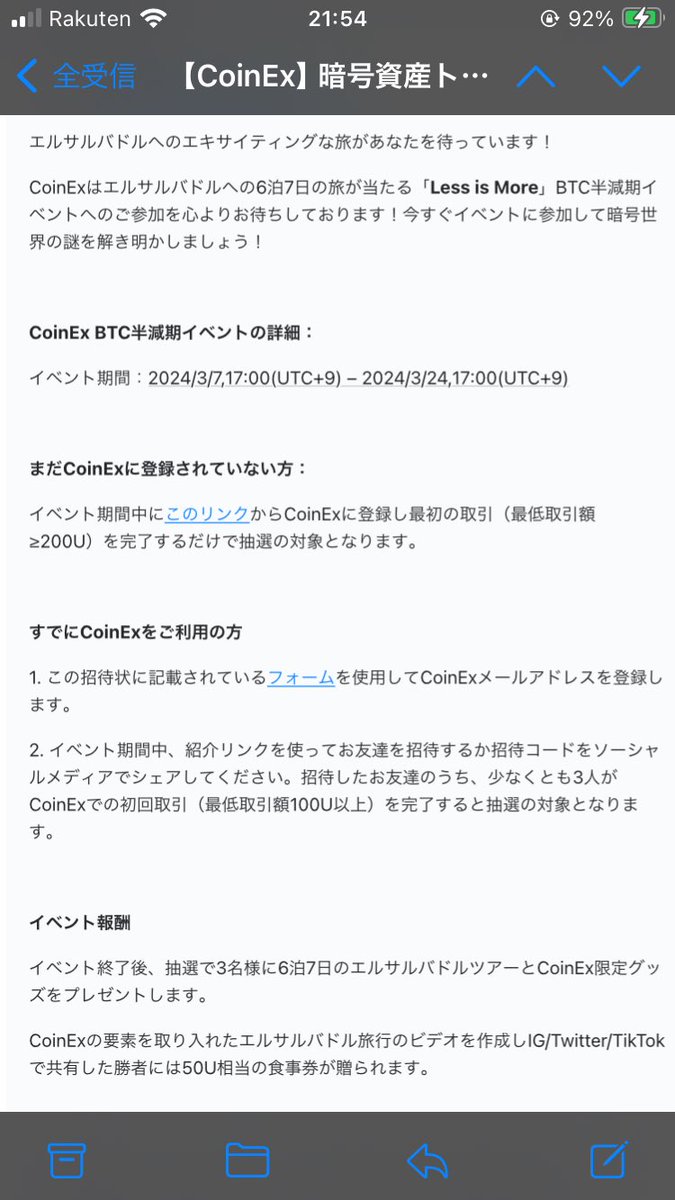 Rakuten 21:54 92%

全受信 【CoinEx】暗号資産ト…

エルサルバドルへのエキサイティングな旅があなたを待っています！

CoinExはエルサルバドルへの6泊7日の旅が当たる「Less is More」BTC半減期イベントへのご参加を心よりお待ちしております！今すぐイベントに参加して暗号世界の謎を解き明かしましょう！

CoinEx BTC半減期イベントの詳細：

イベント期間：2024/3/7,17:00(UTC+9) – 2024/3/24,17:00(UTC+9)

まだCoinExに登録されていない方：

イベント期間中にこのリンクからCoinExに登録し最初の取引（最低取引額≥200U）を完了するだけで抽選の対象となります。

すでにCoinExをご利用の方

1. この招待状に記載されているフォームを使用してCoinExメールアドレスを登録します。

2. イベント期間中、紹介リンクを使ってお友達を招待するか招待コードをソーシャルメディアでシェアしてください。招待したお友達のうち、少なくとも3人がCoinExでの初回取引（最低取引額100U以上）を完了すると抽選の対象となります。

イベント報酬

イベント終了後、抽選で3名様に6泊7日のエルサルバドルツアーとCoinEx限定グッズをプレゼントします。

CoinExの要素を取り入れたエルサルバドル旅行のビデオを作成しIG/Twitter/TikTokで共有した勝者には50U相当の食事券が贈られます。